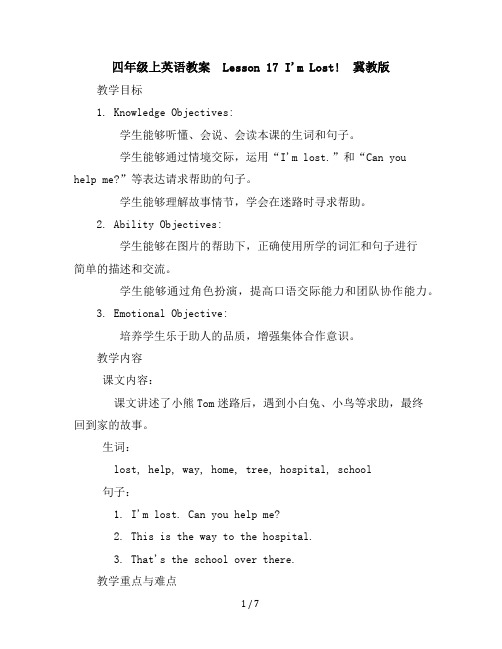 四年级上英语教案 Lesson 17 I'm Lost! 冀教版

教学目标

1. Knowledge Objectives:

学生能够听懂、会说、会读本课的生词和句子。

学生能够通过情境交际，运用“I'm lost.”和“Can you help me?”等表达请求帮助的句子。

学生能够理解故事情节，学会在迷路时寻求帮助。

2. Ability Objectives:

学生能够在图片的帮助下，正确使用所学的词汇和句子进行简单的描述和交流。

学生能够通过角色扮演，提高口语交际能力和团队协作能力。

3. Emotional Objective:

培养学生乐于助人的品质，增强集体合作意识。

教学内容

课文内容：

课文讲述了小熊Tom迷路后，遇到小白兔、小鸟等求助，最终回到家的故事。

生词：

lost, help, way, home, tree, hospital, school

句子：

1. I'm lost. Can you help me?

2. This is the way to the hospital.

3. That's the school over there.

教学重点与难点

1 / 7